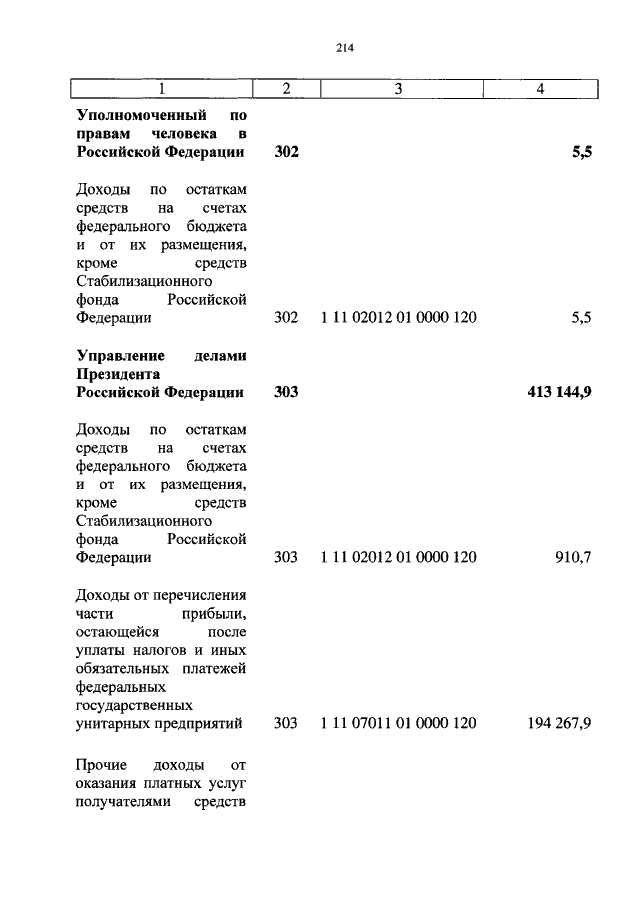 214

| 1 | 2 | 3 | 4 |
|---|---|---|---|
| **Уполномоченный по правам человека в Российской Федерации** | **302** | | **5,5** |
| Доходы по остаткам средств на счетах федерального бюджета и от их размещения, кроме средств Стабилизационного фонда Российской Федерации | 302 | 1 11 02012 01 0000 120 | 5,5 |
| **Управление делами Президента Российской Федерации** | **303** | | **413 144,9** |
| Доходы по остаткам средств на счетах федерального бюджета и от их размещения, кроме средств Стабилизационного фонда Российской Федерации | 303 | 1 11 02012 01 0000 120 | 910,7 |
| Доходы от перечисления части прибыли, остающейся после уплаты налогов и иных обязательных платежей федеральных государственных унитарных предприятий | 303 | 1 11 07011 01 0000 120 | 194 267,9 |
| Прочие доходы от оказания платных услуг получателями средств | | | |